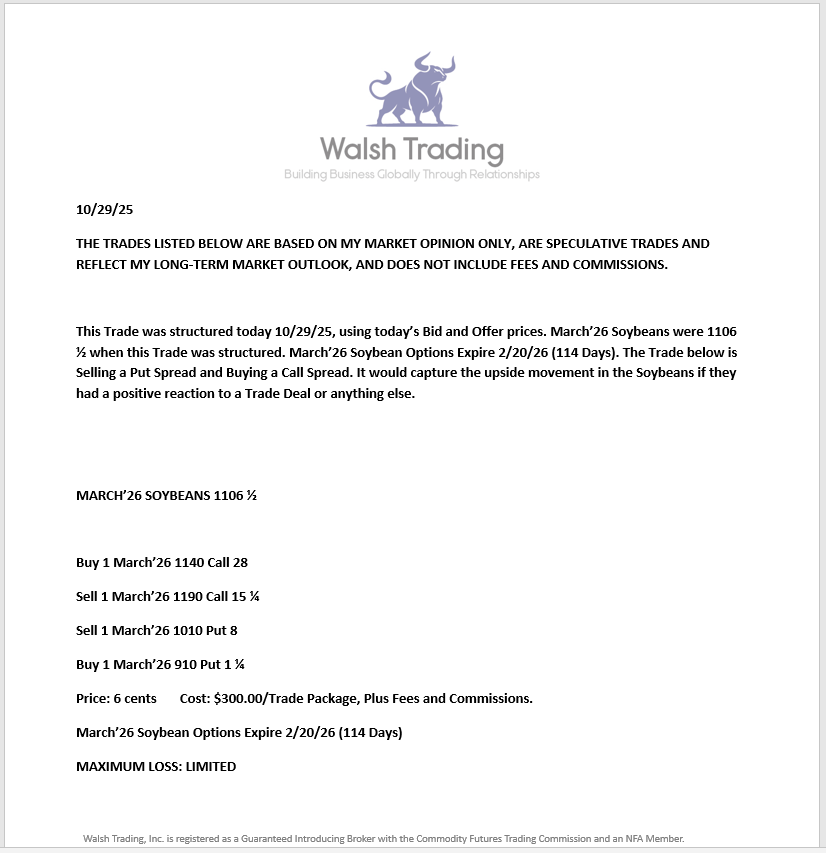 Walsh Trading
Building Business Globally Through Relationships

10/29/25

THE TRADES LISTED BELOW ARE BASED ON MY MARKET OPINION ONLY, ARE SPECULATIVE TRADES AND REFLECT MY LONG-TERM MARKET OUTLOOK, AND DOES NOT INCLUDE FEES AND COMMISSIONS.

This Trade was structured today 10/29/25, using today's Bid and Offer prices. March'26 Soybeans were 1106 ½ when this Trade was structured. March'26 Soybean Options Expire 2/20/26 (114 Days). The Trade below is Selling a Put Spread and Buying a Call Spread. It would capture the upside movement in the Soybeans if they had a positive reaction to a Trade Deal or anything else.

MARCH'26 SOYBEANS 1106 ½

Buy 1 March'26 1140 Call 28

Sell 1 March'26 1190 Call 15 ¼

Sell 1 March'26 1010 Put 8

Buy 1 March'26 910 Put 1 ¼

Price: 6 cents Cost: $300.00/Trade Package, Plus Fees and Commissions.

March'26 Soybean Options Expire 2/20/26 (114 Days)

MAXIMUM LOSS: LIMITED

Walsh Trading, Inc. is registered as a Guaranteed Introducing Broker with the Commodity Futures Trading Commission and an NFA Member.